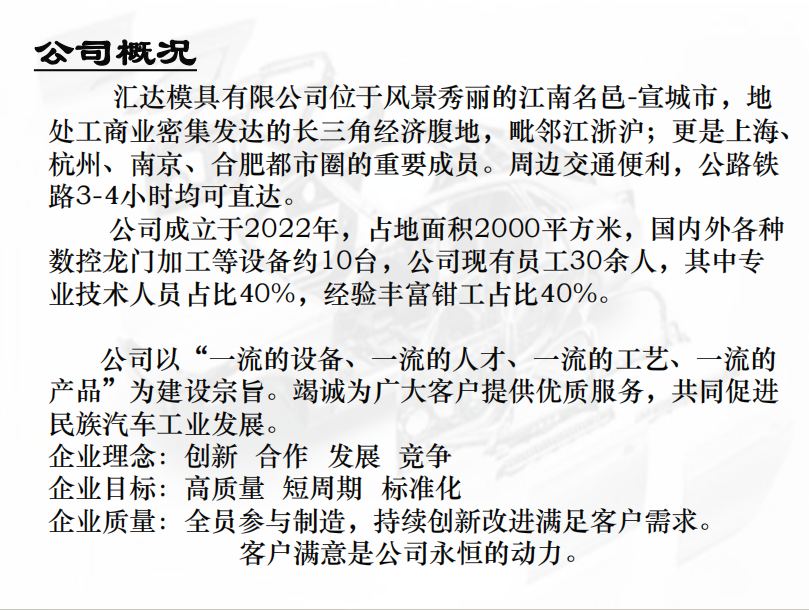 公司概况

汇达模具有限公司位于风景秀丽的江南名邑-宣城市，地处工商业密集发达的长三角经济腹地，毗邻江浙沪；更是上海、杭州、南京、合肥都市圈的重要成员。周边交通便利，公路铁路3-4小时均可直达。

公司成立于2022年，占地面积2000平方米，国内外各种数控龙门加工等设备约10台，公司现有员工30余人，其中专业技术人员占比40%，经验丰富钳工占比40%。

公司以“一流的设备、一流的人才、一流的工艺、一流的产品”为建设宗旨。竭诚为广大客户提供优质服务，共同促进民族汽车工业发展。

企业理念：创新 合作 发展 竞争
企业目标：高质量 短周期 标准化
企业质量：全员参与制造，持续创新改进满足客户需求。
客户满意是公司永恒的动力。